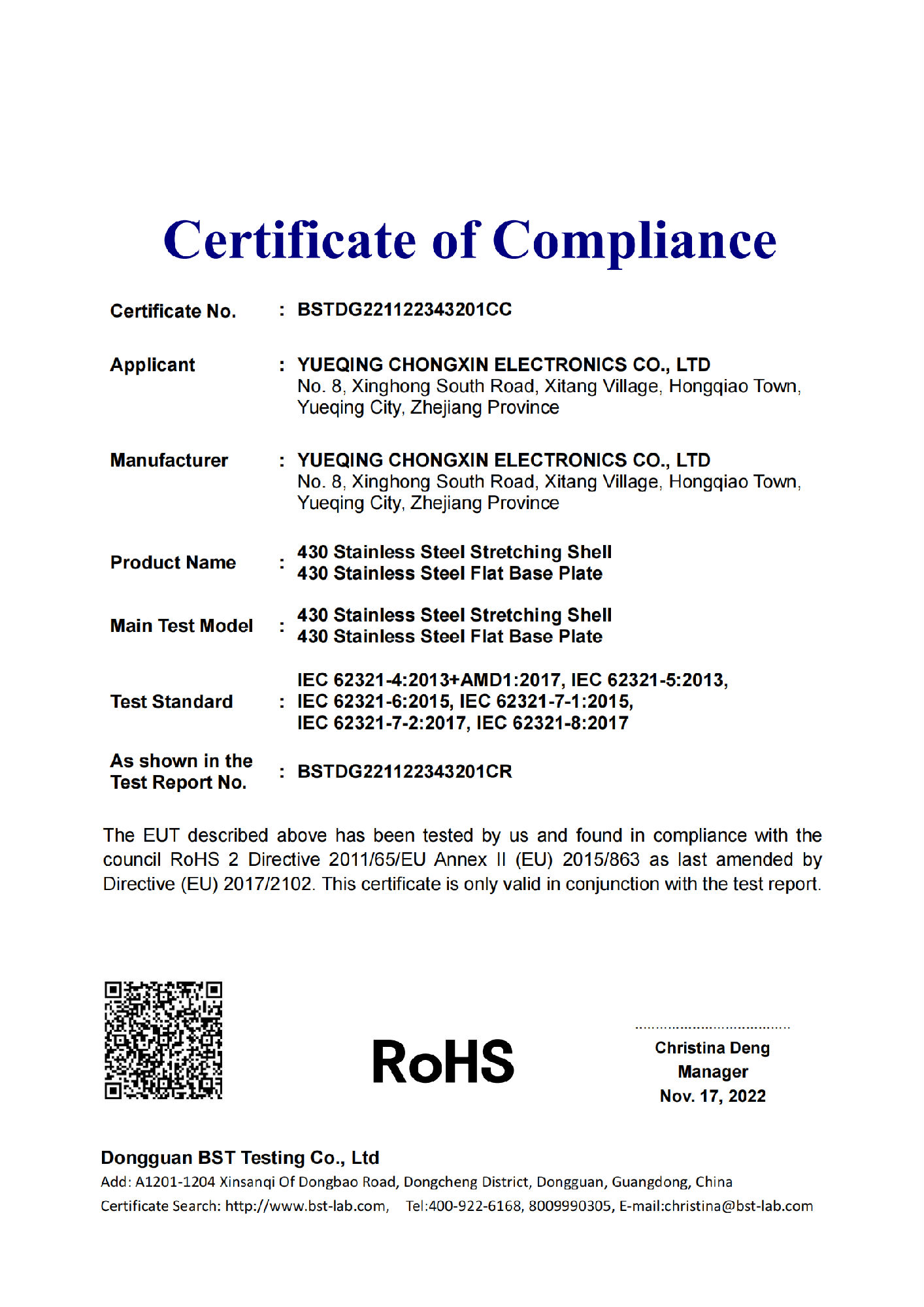 Certificate of Compliance

Certificate No. : BSTDG221122343201CC

Applicant : YUEQING CHONGXIN ELECTRONICS CO., LTD
No. 8, Xinghong South Road, Xitang Village, Hongqiao Town, Yueqing City, Zhejiang Province

Manufacturer : YUEQING CHONGXIN ELECTRONICS CO., LTD
No. 8, Xinghong South Road, Xitang Village, Hongqiao Town, Yueqing City, Zhejiang Province

Product Name : 430 Stainless Steel Stretching Shell
430 Stainless Steel Flat Base Plate

Main Test Model : 430 Stainless Steel Stretching Shell
430 Stainless Steel Flat Base Plate

Test Standard : IEC 62321-4:2013+AMD1:2017, IEC 62321-5:2013, IEC 62321-6:2015, IEC 62321-7-1:2015, IEC 62321-7-2:2017, IEC 62321-8:2017

As shown in the Test Report No. : BSTDG221122343201CR

The EUT described above has been tested by us and found in compliance with the council RoHS 2 Directive 2011/65/EU Annex II (EU) 2015/863 as last amended by Directive (EU) 2017/2102. This certificate is only valid in conjunction with the test report.

RoHS

Christina Deng
Manager
Nov. 17, 2022

Dongguan BST Testing Co., Ltd
Add: A1201-1204 Xinsanqi Of Dongbao Road, Dongcheng District, Dongguan, Guangdong, China
Certificate Search: http://www.bst-lab.com, Tel:400-922-6168, 8009990305, E-mail:christina@bst-lab.com